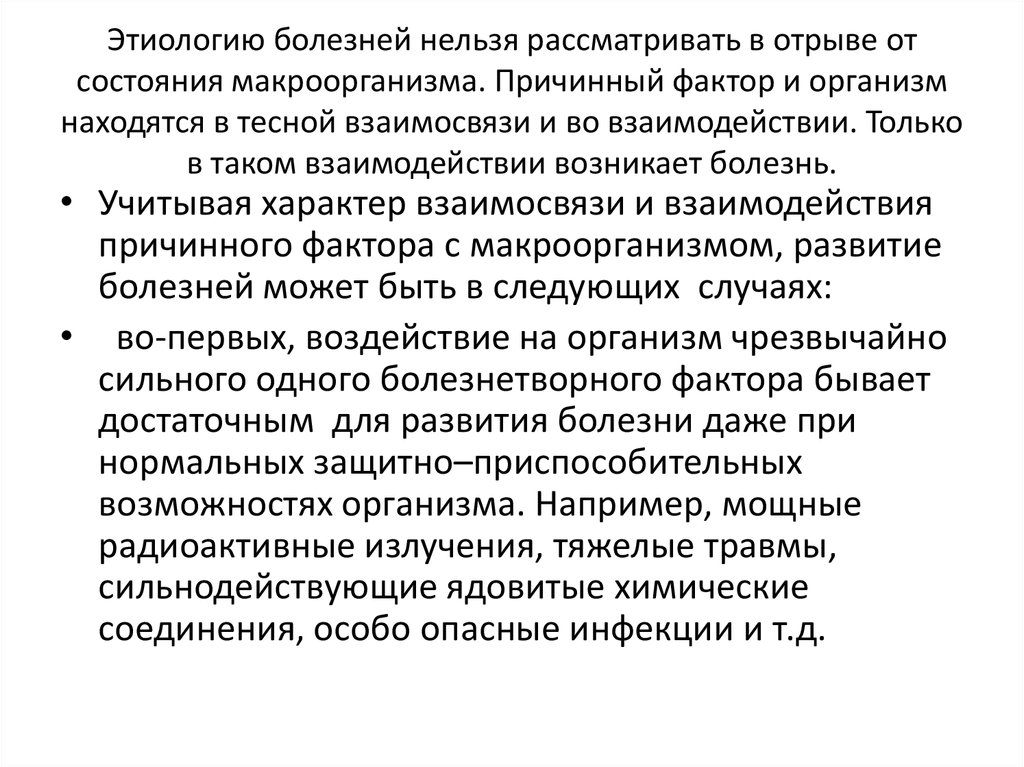 Этиологию болезней нельзя рассматривать в отрыве от состояния макроорганизма. Причинный фактор и организм находятся в тесной взаимосвязи и во взаимодействии. Только в таком взаимодействии возникает болезнь.

• Учитывая характер взаимосвязи и взаимодействия причинного фактора с макроорганизмом, развитие болезней может быть в следующих случаях:

• во-первых, воздействие на организм чрезвычайно сильного одного болезнетворного фактора бывает достаточным для развития болезни даже при нормальных защитно–приспособительных возможностях организма. Например, мощные радиоактивные излучения, тяжелые травмы, сильнодействующие ядовитые химические соединения, особо опасные инфекции и т.д.